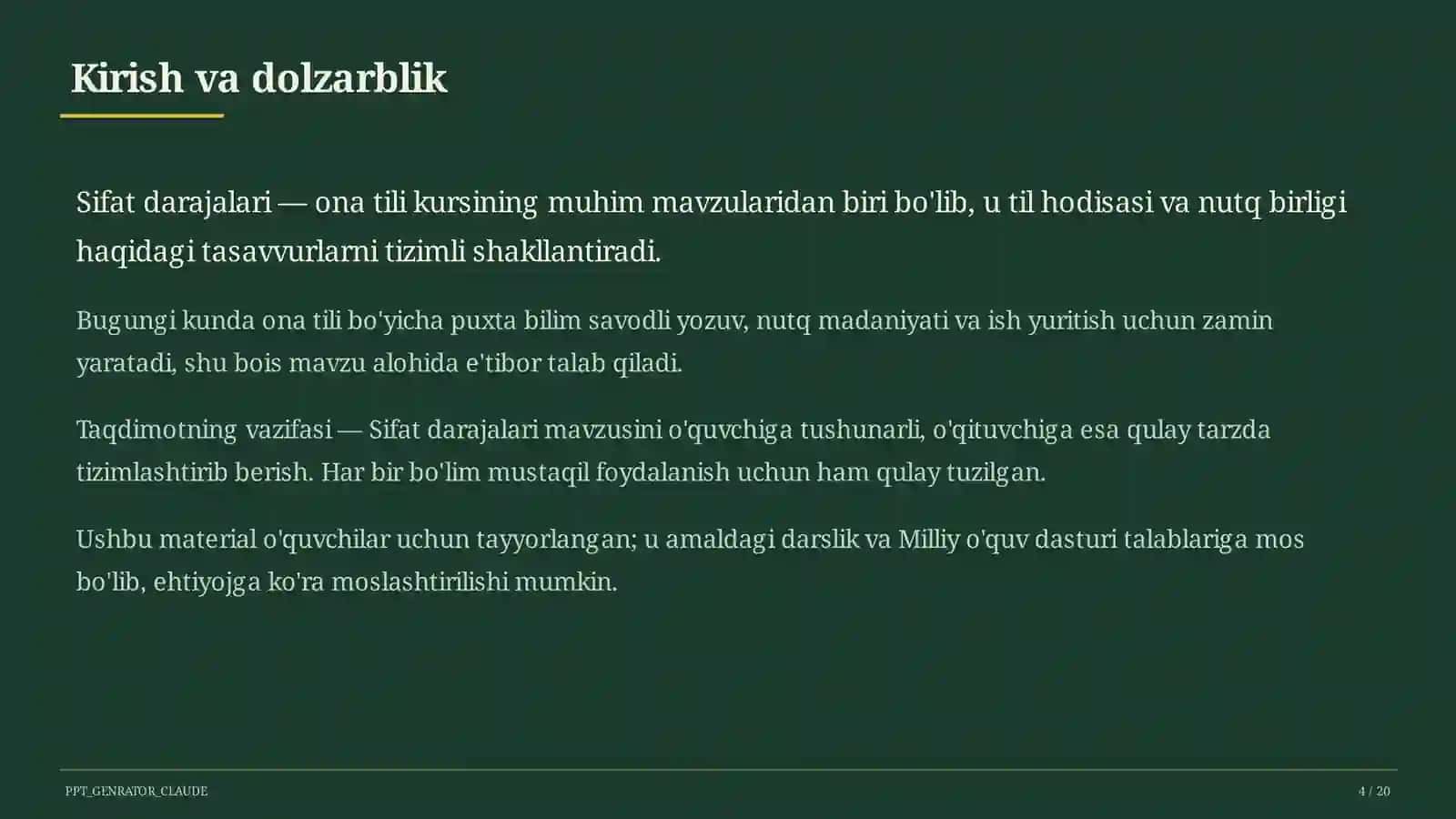 Kirish va dolzarblik

Sifat darajalari — ona tili kursining muhim mavzularidan biri bo'lib, u til hodisasi va nutq birligi haqidagi tasavvurlarni tizimli shakllantiradi.

Bugungi kunda ona tili bo'yicha puxta bilim savodli yozuv, nutq madaniyati va ish yuritish uchun zamin yaratadi, shu bois mavzu alohida e'tibor talab qiladi.

Taqdimotning vazifasi — Sifat darajalari mavzusini o'quvchiga tushunarli, o'qituvchiga esa qulay tarzda tizimlashtirib berish. Har bir bo'lim mustaqil foydalanish uchun ham qulay tuzilgan.

Ushbu material o'quvchilar uchun tayyorlangan; u amaldagi darslik va Milliy o'quv dasturi talablariga mos bo'lib, ehtiyojga ko'ra moslashtirilishi mumkin.

PPT_GENRATOR_CLAUDE

4 / 20